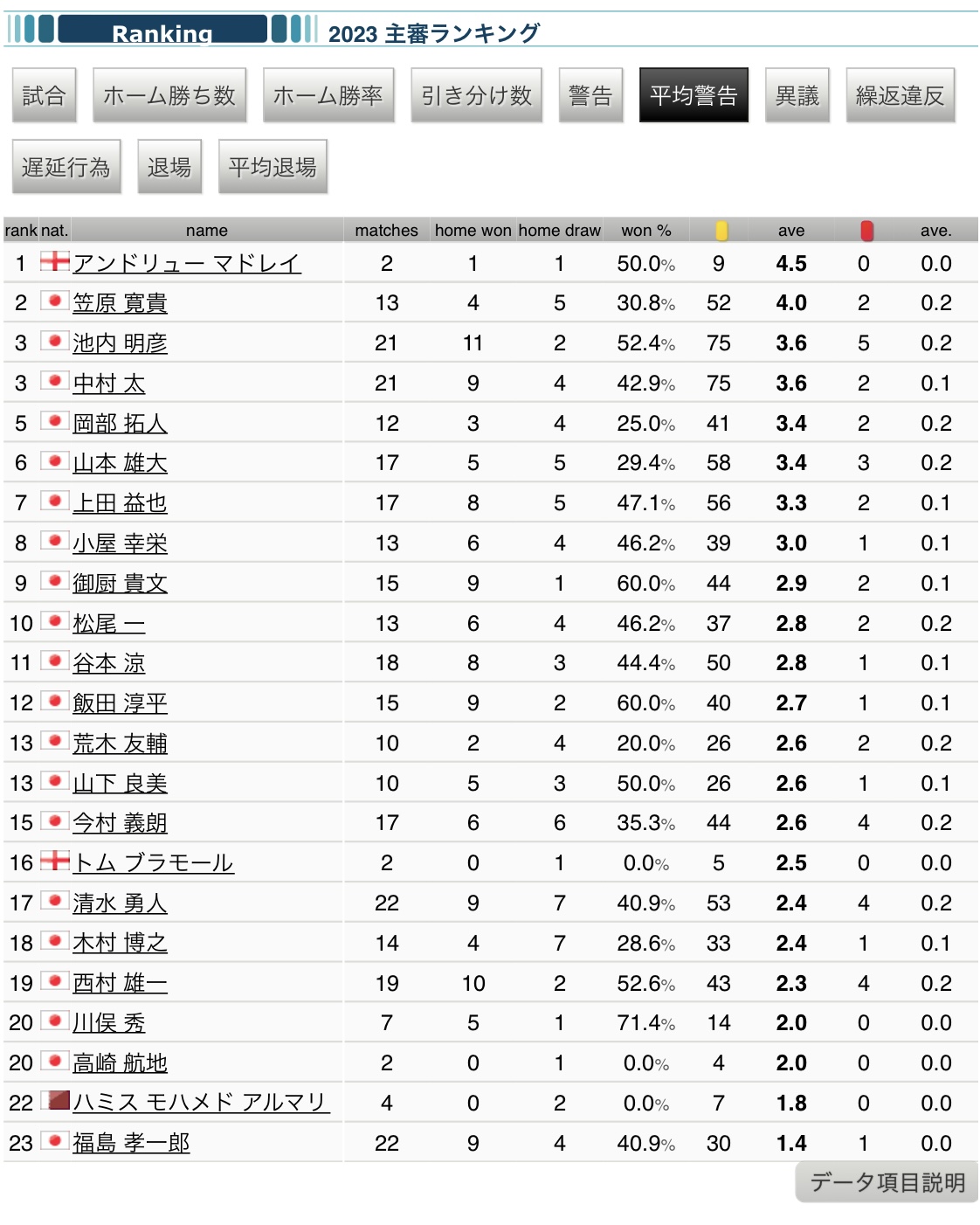 Ranking 2023 主審ランキング

試合 ホーム勝ち数 ホーム勝率 引き分け数 警告 平均警告 異議 繰返違反

遅延行為 退場 平均退場

| rank | nat. | name | matches | home won | home draw | won % | | ave | | ave. |
|---|---|---|---|---|---|---|---|---|---|---|
| 1 | | アンドリュー マドレイ | 2 | 1 | 1 | 50.0% | 9 | 4.5 | 0 | 0.0 |
| 2 | | 笠原 寛貴 | 13 | 4 | 5 | 30.8% | 52 | 4.0 | 2 | 0.2 |
| 3 | | 池内 明彦 | 21 | 11 | 2 | 52.4% | 75 | 3.6 | 5 | 0.2 |
| 3 | | 中村 太 | 21 | 9 | 4 | 42.9% | 75 | 3.6 | 2 | 0.1 |
| 5 | | 岡部 拓人 | 12 | 3 | 4 | 25.0% | 41 | 3.4 | 2 | 0.2 |
| 6 | | 山本 雄大 | 17 | 5 | 5 | 29.4% | 58 | 3.4 | 3 | 0.2 |
| 7 | | 上田 益也 | 17 | 8 | 5 | 47.1% | 56 | 3.3 | 2 | 0.1 |
| 8 | | 小屋 幸栄 | 13 | 6 | 4 | 46.2% | 39 | 3.0 | 1 | 0.1 |
| 9 | | 御厨 貴文 | 15 | 9 | 1 | 60.0% | 44 | 2.9 | 2 | 0.1 |
| 10 | | 松尾 一 | 13 | 6 | 4 | 46.2% | 37 | 2.8 | 2 | 0.2 |
| 11 | | 谷本 涼 | 18 | 8 | 3 | 44.4% | 50 | 2.8 | 1 | 0.1 |
| 12 | | 飯田 淳平 | 15 | 9 | 2 | 60.0% | 40 | 2.7 | 1 | 0.1 |
| 13 | | 荒木 友輔 | 10 | 2 | 4 | 20.0% | 26 | 2.6 | 2 | 0.2 |
| 13 | | 山下 良美 | 10 | 5 | 3 | 50.0% | 26 | 2.6 | 1 | 0.1 |
| 15 | | 今村 義朗 | 17 | 6 | 6 | 35.3% | 44 | 2.6 | 4 | 0.2 |
| 16 | | トム ブラモール | 2 | 0 | 1 | 0.0% | 5 | 2.5 | 0 | 0.0 |
| 17 | | 清水 勇人 | 22 | 9 | 7 | 40.9% | 53 | 2.4 | 4 | 0.2 |
| 18 | | 木村 博之 | 14 | 4 | 7 | 28.6% | 33 | 2.4 | 1 | 0.1 |
| 19 | | 西村 雄一 | 19 | 10 | 2 | 52.6% | 43 | 2.3 | 4 | 0.2 |
| 20 | | 川俣 秀 | 7 | 5 | 1 | 71.4% | 14 | 2.0 | 0 | 0.0 |
| 20 | | 高崎 航地 | 2 | 0 | 1 | 0.0% | 4 | 2.0 | 0 | 0.0 |
| 22 | | ハミス モハメド アルマリ | 4 | 0 | 2 | 0.0% | 7 | 1.8 | 0 | 0.0 |
| 23 | | 福島 孝一郎 | 22 | 9 | 4 | 40.9% | 30 | 1.4 | 1 | 0.0 |

データ項目説明